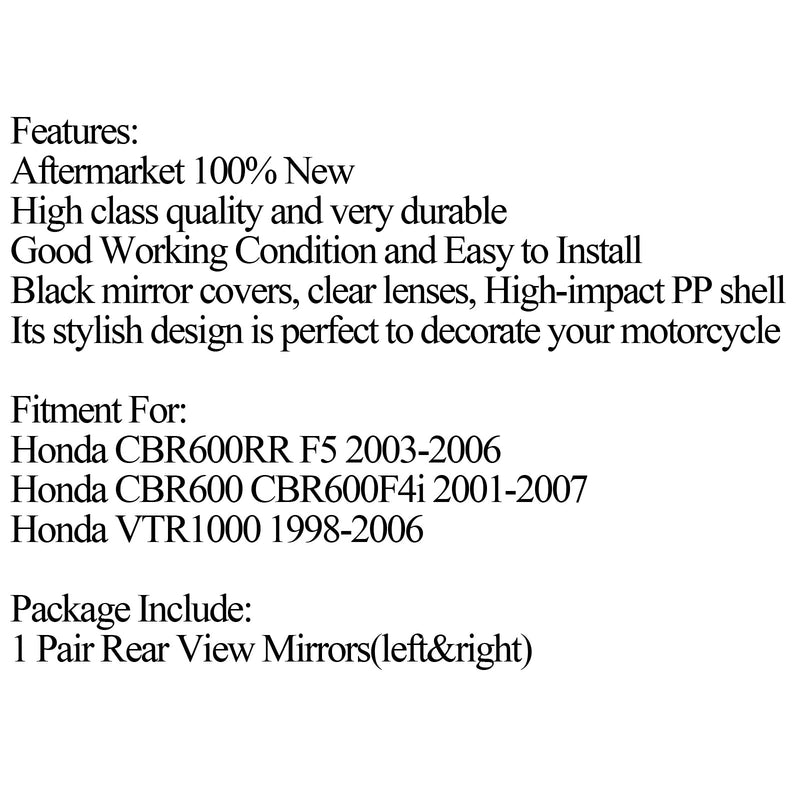 Features:
Aftermarket 100% New
High class quality and very durable
Good Working Condition and Easy to Install
Black mirror covers, clear lenses, High-impact PP shell
Its stylish design is perfect to decorate your motorcycle

Fitment For:
Honda CBR600RR F5 2003-2006
Honda CBR600 CBR600F4i 2001-2007
Honda VTR1000 1998-2006

Package Include:
1 Pair Rear View Mirrors(left&right)